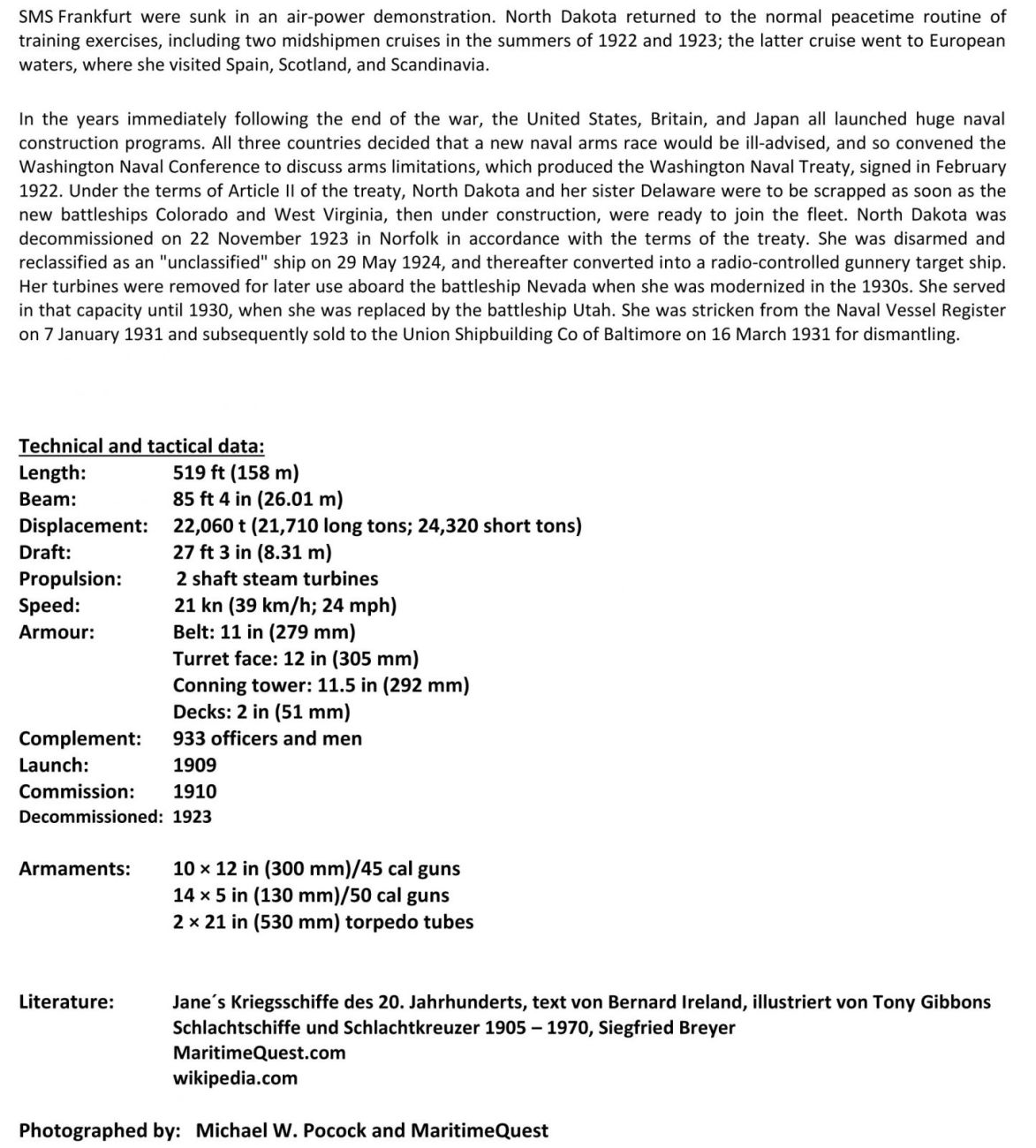 SMS Frankfurt were sunk in an air-power demonstration. North Dakota returned to the normal peacetime routine of training exercises, including two midshipmen cruises in the summers of 1922 and 1923; the latter cruise went to European waters, where she visited Spain, Scotland, and Scandinavia.

In the years immediately following the end of the war, the United States, Britain, and Japan all launched huge naval construction programs. All three countries decided that a new naval arms race would be ill-advised, and so convened the Washington Naval Conference to discuss arms limitations, which produced the Washington Naval Treaty, signed in February 1922. Under the terms of Article II of the treaty, North Dakota and her sister Delaware were to be scrapped as soon as the new battleships Colorado and West Virginia, then under construction, were ready to join the fleet. North Dakota was decommissioned on 22 November 1923 in Norfolk in accordance with the terms of the treaty. She was disarmed and reclassified as an "unclassified" ship on 29 May 1924, and thereafter converted into a radio-controlled gunnery target ship. Her turbines were removed for later use aboard the battleship Nevada when she was modernized in the 1930s. She served in that capacity until 1930, when she was replaced by the battleship Utah. She was stricken from the Naval Vessel Register on 7 January 1931 and subsequently sold to the Union Shipbuilding Co of Baltimore on 16 March 1931 for dismantling.

Technical and tactical data:
Length: 519 ft (158 m)
Beam: 85 ft 4 in (26.01 m)
Displacement: 22,060 t (21,710 long tons; 24,320 short tons)
Draft: 27 ft 3 in (8.31 m)
Propulsion: 2 shaft steam turbines
Speed: 21 kn (39 km/h; 24 mph)
Armour: Belt: 11 in (279 mm)
Turret face: 12 in (305 mm)
Conning tower: 11.5 in (292 mm)
Decks: 2 in (51 mm)
Complement: 933 officers and men
Launch: 1909
Commission: 1910
Decommissioned: 1923

Armaments: 10 × 12 in (300 mm)/45 cal guns
14 × 5 in (130 mm)/50 cal guns
2 × 21 in (530 mm) torpedo tubes

Literature: Jane´s Kriegsschiffe des 20. Jahrhunderts, text von Bernard Ireland, illustriert von Tony Gibbons
Schlachtschiffe und Schlachtkreuzer 1905 – 1970, Siegfried Breyer
MaritimeQuest.com
wikipedia.com

Photographed by: Michael W. Pocock and MaritimeQuest